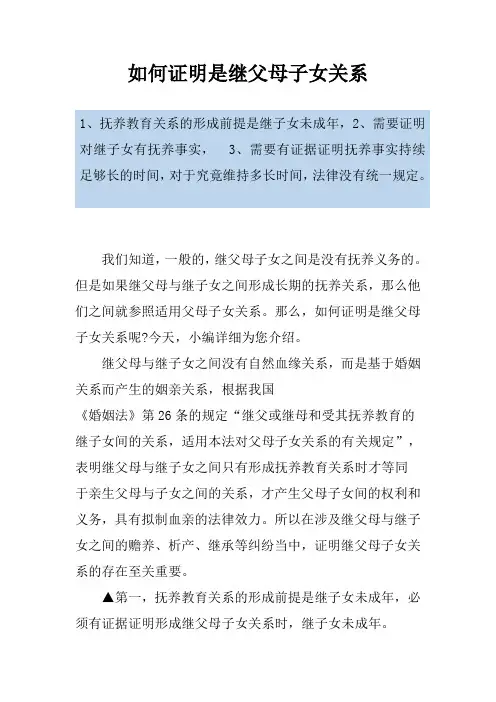 如何证明是继父母子女关系

1、抚养教育关系的形成前提是继子女未成年，2、需要证明对继子女有抚养事实，　3、需要有证据证明抚养事实持续足够长的时间，对于究竟维持多长时间，法律没有统一规定。

我们知道，一般的，继父母子女之间是没有抚养义务的。但是如果继父母与继子女之间形成长期的抚养关系，那么他们之间就参照适用父母子女关系。那么，如何证明是继父母子女关系呢?今天，小编详细为您介绍。

继父母与继子女之间没有自然血缘关系，而是基于婚姻关系而产生的姻亲关系，根据我国《婚姻法》第 26 条的规定“继父或继母和受其抚养教育的继子女间的关系，适用本法对父母子女关系的有关规定”，表明继父母与继子女之间只有形成抚养教育关系时才等同于亲生父母与子女之间的关系，才产生父母子女间的权利和义务，具有拟制血亲的法律效力。所以在涉及继父母与继子女之间的赡养、析产、继承等纠纷当中，证明继父母子女关系的存在至关重要。

▲第一，抚养教育关系的形成前提是继子女未成年，必须有证据证明形成继父母子女关系时，继子女未成年。